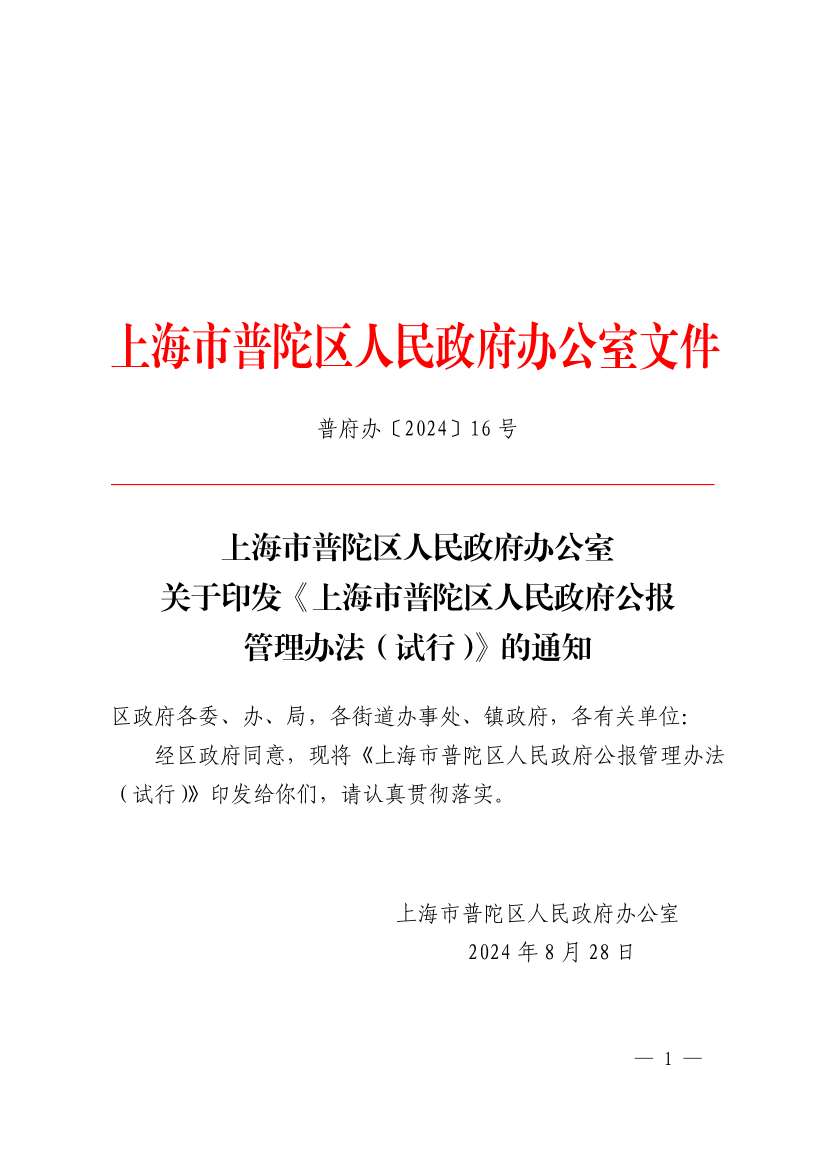 上海市普陀区人民政府办公室文件

普府办〔2024〕16号

上海市普陀区人民政府办公室
关于印发《上海市普陀区人民政府公报
管理办法（试行）》的通知

区政府各委、办、局，各街道办事处、镇政府，各有关单位:

经区政府同意，现将《上海市普陀区人民政府公报管理办法（试行）》印发给你们，请认真贯彻落实。

上海市普陀区人民政府办公室
2024年8月28日

— 1 —